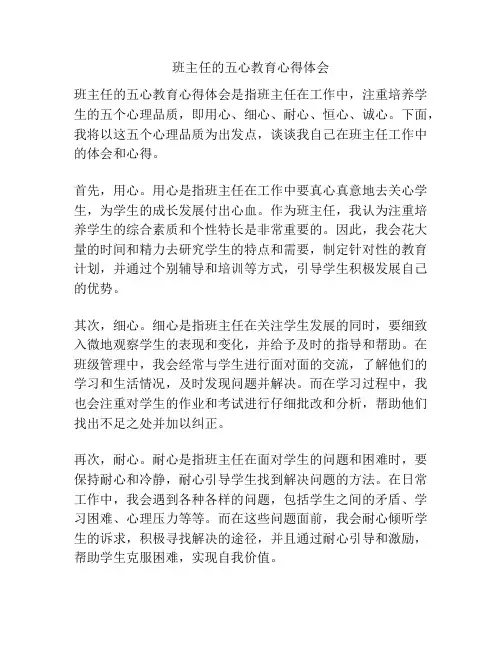 班主任的五心教育心得体会

班主任的五心教育心得体会是指班主任在工作中，注重培养学生的五个心理品质，即用心、细心、耐心、恒心、诚心。下面，我将以这五个心理品质为出发点，谈谈我自己在班主任工作中的体会和心得。

首先，用心。用心是指班主任在工作中要真心真意地去关心学生，为学生的成长发展付出心血。作为班主任，我认为注重培养学生的综合素质和个性特长是非常重要的。因此，我会花大量的时间和精力去研究学生的特点和需要，制定针对性的教育计划，并通过个别辅导和培训等方式，引导学生积极发展自己的优势。

其次，细心。细心是指班主任在关注学生发展的同时，要细致入微地观察学生的表现和变化，并给予及时的指导和帮助。在班级管理中，我会经常与学生进行面对面的交流，了解他们的学习和生活情况，及时发现问题并解决。而在学习过程中，我也会注重对学生的作业和考试进行仔细批改和分析，帮助他们找出不足之处并加以纠正。

再次，耐心。耐心是指班主任在面对学生的问题和困难时，要保持耐心和冷静，耐心引导学生找到解决问题的方法。在日常工作中，我会遇到各种各样的问题，包括学生之间的矛盾、学习困难、心理压力等等。而在这些问题面前，我会耐心倾听学生的诉求，积极寻找解决的途径，并且通过耐心引导和激励，帮助学生克服困难，实现自我价值。